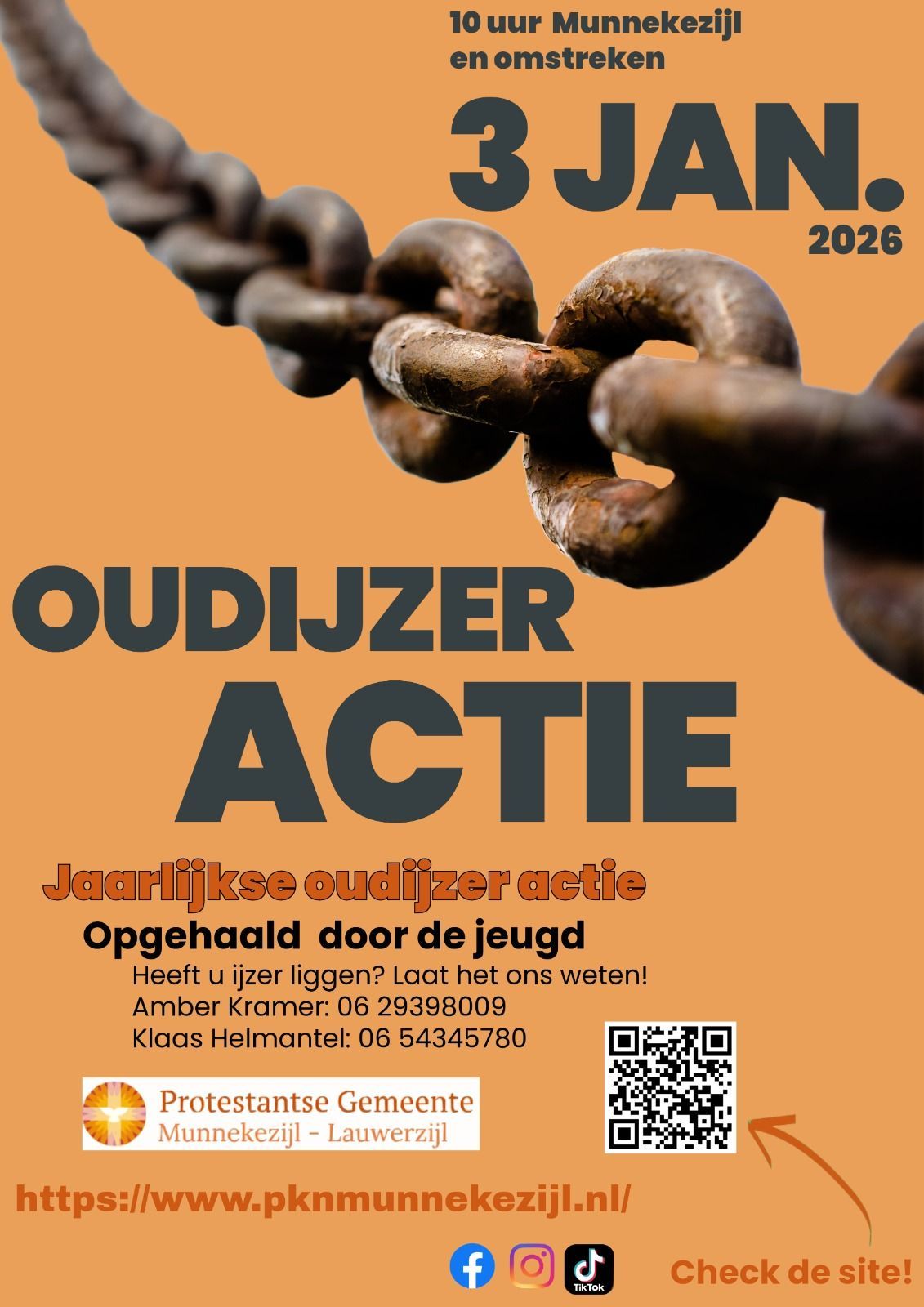 10 uur Munnekezijl
en omstreken

3 JAN.
2026

OUDIJZER
ACTIE

Jaarlijkse oudijzer actie

Opgehaald door de jeugd

Heeft u ijzer liggen? Laat het ons weten!
Amber Kramer: 06 29398009
Klaas Helmantel: 06 54345780

Protestantse Gemeente
Munnekezijl - Lauwerzijl

https://www.pknmunnekezijl.nl/

TikTok

Check de site!